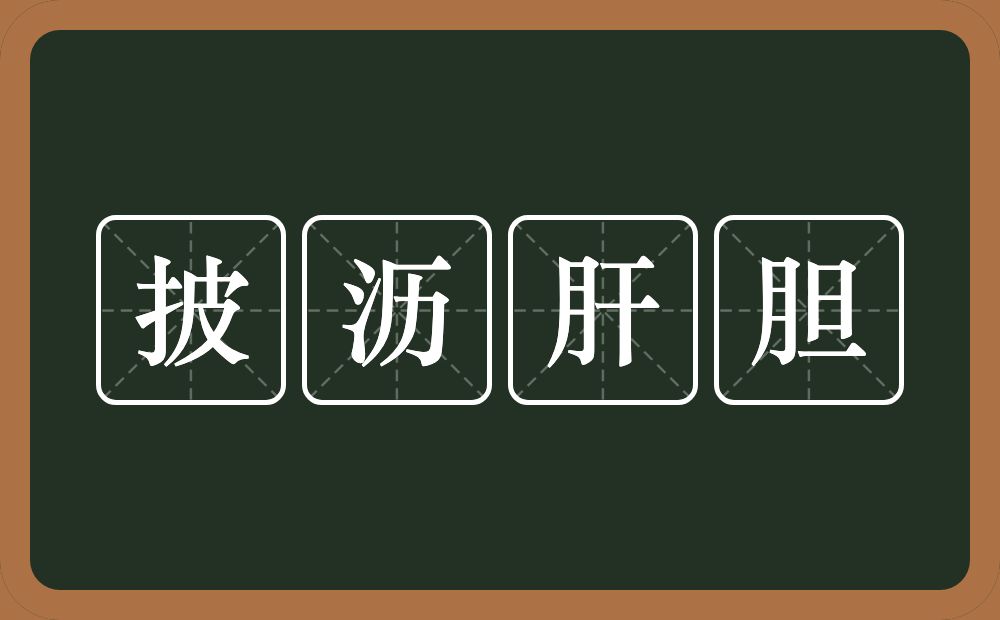 披沥肝胆